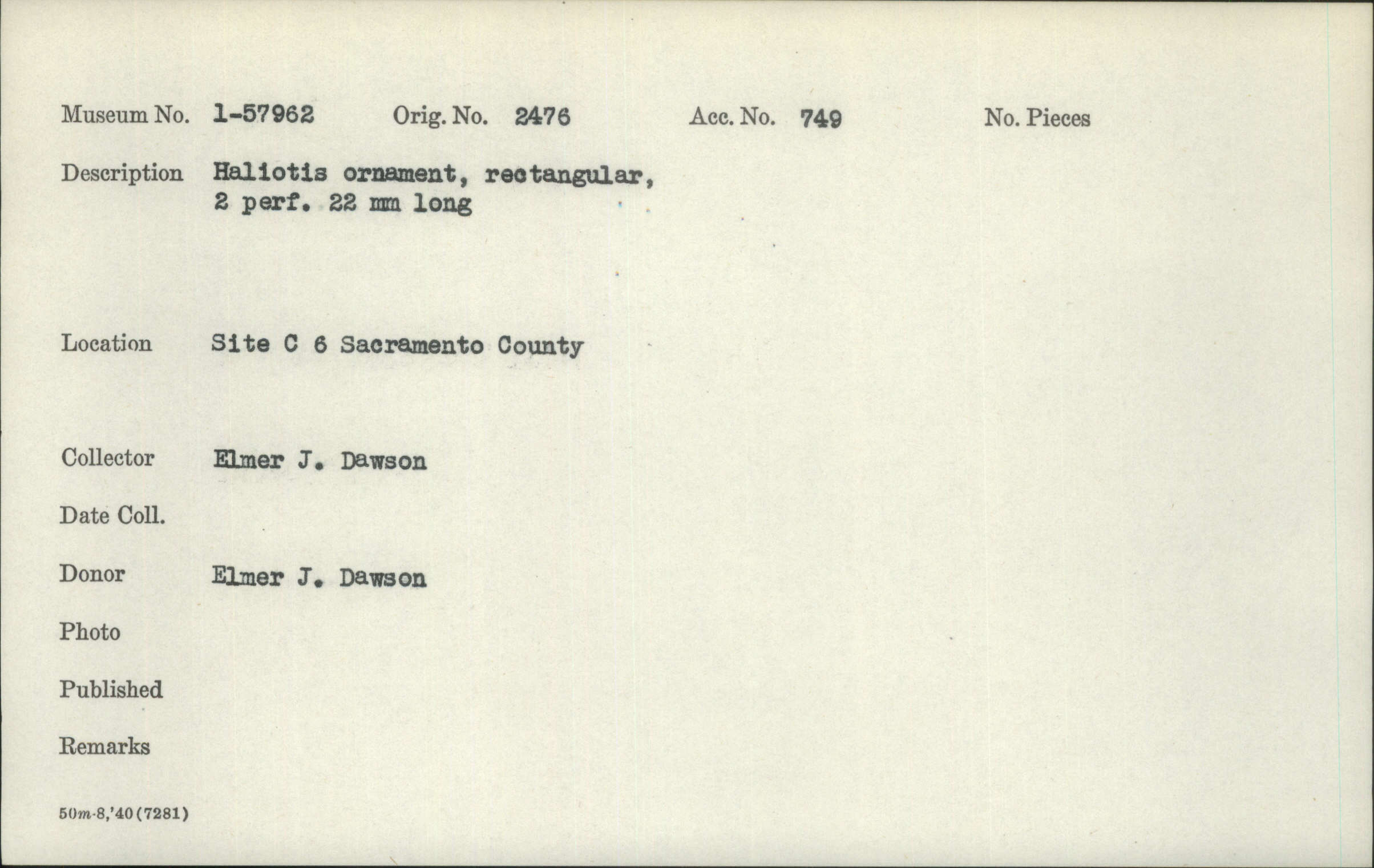 Museum No. 1-57962 Orig. No. 2476 Acc. No. 749 No. Pieces

Description Haliotis ornament, rectangular, 2 perf. 22 mm long

Location Site C 6 Sacramento County

Collector Elmer J. Dawson

Date Coll.

Donor Elmer J. Dawson

Photo

Published

Remarks

50m-8,'40(7281)